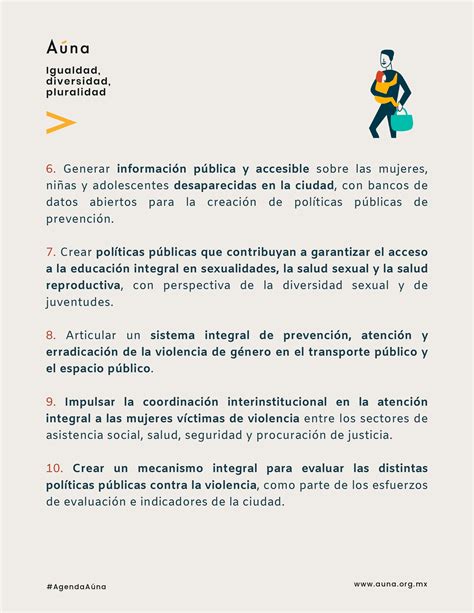 Aúna

Igualdad, diversidad, pluralidad

6. Generar información pública y accesible sobre las mujeres, niñas y adolescentes desaparecidas en la ciudad, con bancos de datos abiertos para la creación de políticas públicas de prevención.

7. Crear políticas públicas que contribuyan a garantizar el acceso a la educación integral en sexualidades, la salud sexual y la salud reproductiva, con perspectiva de la diversidad sexual y de juventudes.

8. Articular un sistema integral de prevención, atención y erradicación de la violencia de género en el transporte público y el espacio público.

9. Impulsar la coordinación interinstitucional en la atención integral a las mujeres víctimas de violencia entre los sectores de asistencia social, salud, seguridad y procuración de justicia.

10. Crear un mecanismo integral para evaluar las distintas políticas públicas contra la violencia, como parte de los esfuerzos de evaluación e indicadores de la ciudad.

#AgendaAúna

www.auna.org.mx